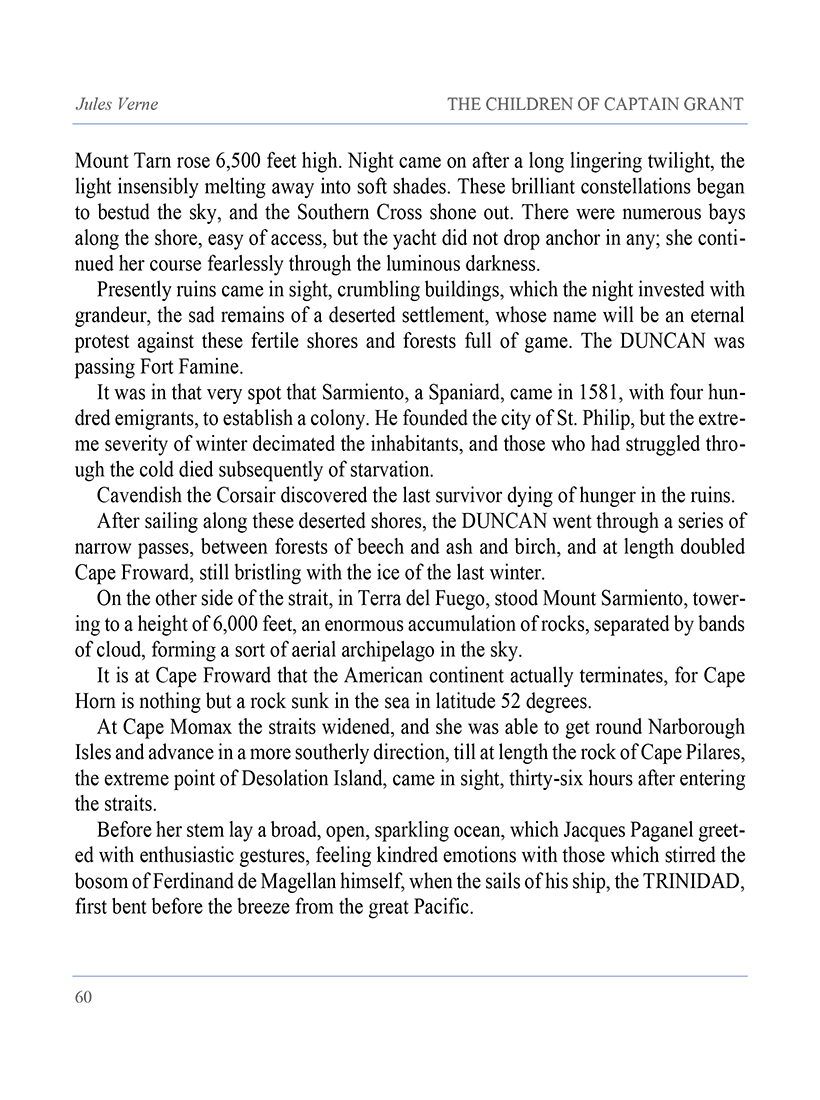 Jules Verne

THE CHILDREN OF CAPTAIN GRANT

Mount Tarn rose 6,500 feet high. Night came on after a long lingering twilight, the light insensibly melting away into soft shades. These brilliant constellations began to bestud the sky, and the Southern Cross shone out. There were numerous bays along the shore, easy of access, but the yacht did not drop anchor in any; she continued her course fearlessly through the luminous darkness.

Presently ruins came in sight, crumbling buildings, which the night invested with grandeur, the sad remains of a deserted settlement, whose name will be an eternal protest against these fertile shores and forests full of game. The DUNCAN was passing Fort Famine.

It was in that very spot that Sarmiento, a Spaniard, came in 1581, with four hundred emigrants, to establish a colony. He founded the city of St. Philip, but the extreme severity of winter decimated the inhabitants, and those who had struggled through the cold died subsequently of starvation.

Cavendish the Corsair discovered the last survivor dying of hunger in the ruins.

After sailing along these deserted shores, the DUNCAN went through a series of narrow passes, between forests of beech and ash and birch, and at length doubled Cape Froward, still bristling with the ice of the last winter.

On the other side of the strait, in Terra del Fuego, stood Mount Sarmiento, towering to a height of 6,000 feet, an enormous accumulation of rocks, separated by bands of cloud, forming a sort of aerial archipelago in the sky.

It is at Cape Froward that the American continent actually terminates, for Cape Horn is nothing but a rock sunk in the sea in latitude 52 degrees.

At Cape Momax the straits widened, and she was able to get round Narborough Isles and advance in a more southerly direction, till at length the rock of Cape Pilares, the extreme point of Desolation Island, came in sight, thirty-six hours after entering the straits.

Before her stem lay a broad, open, sparkling ocean, which Jacques Paganel greeted with enthusiastic gestures, feeling kindred emotions with those which stirred the bosom of Ferdinand de Magellan himself, when the sails of his ship, the TRINIDAD, first bent before the breeze from the great Pacific.

60